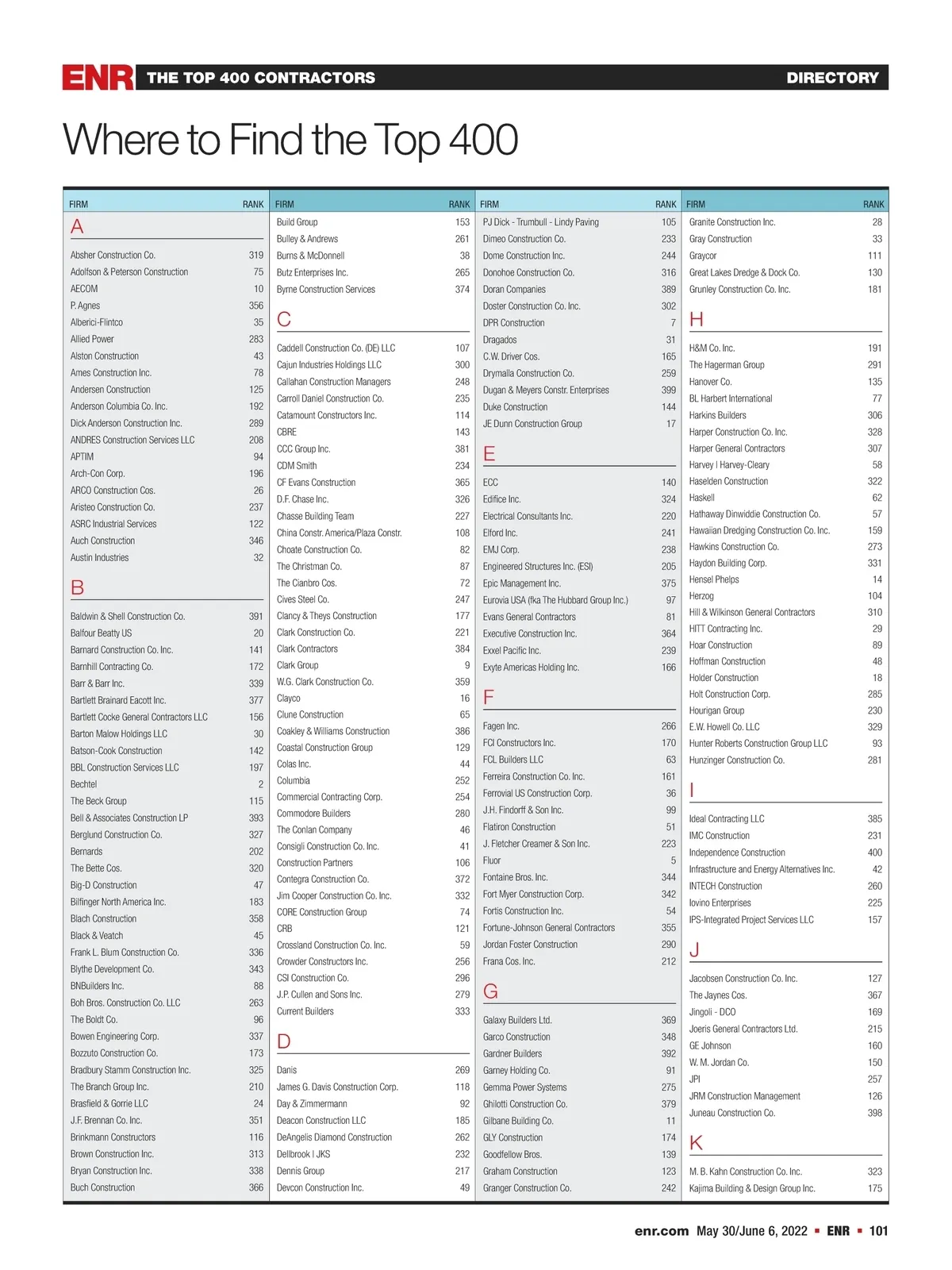 ENR THE TOP 400 CONTRACTORS DIRECTORY

Where to Find the Top 400

| FIRM | RANK |
|---|---|
| A | |
| Absher Construction Co. | 319 |
| Adolfson & Peterson Construction | 75 |
| AECOM | 10 |
| P. Agnes | 356 |
| Alberici-Flintco | 35 |
| Allied Power | 283 |
| Alston Construction | 43 |
| Ames Construction Inc. | 78 |
| Andersen Construction | 125 |
| Anderson Columbia Co. Inc. | 192 |
| Dick Anderson Construction Inc. | 289 |
| ANDRES Construction Services LLC | 208 |
| APTIM | 94 |
| Arch-Con Corp. | 196 |
| ARCO Construction Cos. | 26 |
| Aristeo Construction Co. | 237 |
| ASRC Industrial Services | 122 |
| Auch Construction | 346 |
| Austin Industries | 32 |
| B | |
| Baldwin & Shell Construction Co. | 391 |
| Balfour Beatty US | 20 |
| Barnard Construction Co. Inc. | 141 |
| Barnhill Contracting Co. | 172 |
| Barr & Barr Inc. | 339 |
| Bartlett Brainard Eacott Inc. | 377 |
| Bartlett Cocke General Contractors LLC | 156 |
| Barton Malow Holdings LLC | 30 |
| Batson-Cook Construction | 142 |
| BBL Construction Services LLC | 197 |
| Bechtel | 2 |
| The Beck Group | 115 |
| Bell & Associates Construction LP | 393 |
| Berglund Construction Co. | 327 |
| Bernards | 202 |
| The Bette Cos. | 320 |
| Big-D Construction | 47 |
| Bilfinger North America Inc. | 183 |
| Blach Construction | 358 |
| Black & Veatch | 45 |
| Frank L. Blum Construction Co. | 336 |
| Blythe Development Co. | 343 |
| BNBuilders Inc. | 88 |
| Boh Bros. Construction Co. LLC | 263 |
| The Boldt Co. | 96 |
| Bowen Engineering Corp. | 337 |
| Bozzuto Construction Co. | 173 |
| Bradbury Stamm Construction Inc. | 325 |
| The Branch Group Inc. | 210 |
| Brasfield & Gorrie LLC | 24 |
| J.F. Brennan Co. Inc. | 351 |
| Brinkmann Constructors | 116 |
| Brown Construction Inc. | 313 |
| Bryan Construction Inc. | 338 |
| Buch Construction | 366 |

| FIRM | RANK |
|---|---|
| Build Group | 153 |
| Bulley & Andrews | 261 |
| Burns & McDonnell | 38 |
| Butz Enterprises Inc. | 265 |
| Byrne Construction Services | 374 |
| C | |
| Caddell Construction Co. (DE) LLC | 107 |
| Cajun Industries Holdings LLC | 300 |
| Callahan Construction Managers | 248 |
| Carroll Daniel Construction Co. | 235 |
| Catamount Constructors Inc. | 114 |
| CBRE | 143 |
| CCC Group Inc. | 381 |
| CDM Smith | 234 |
| CF Evans Construction | 365 |
| D.F. Chase Inc. | 326 |
| Chasse Building Team | 227 |
| China Constr. America/Plaza Constr. | 108 |
| Choate Construction Co. | 82 |
| The Christman Co. | 87 |
| The Cianbro Cos. | 72 |
| Cives Steel Co. | 247 |
| Clancy & Theys Construction | 177 |
| Clark Construction Co. | 221 |
| Clark Contractors | 384 |
| Clark Group | 9 |
| W.G. Clark Construction Co. | 359 |
| Clayco | 16 |
| Clune Construction | 65 |
| Coakley & Williams Construction | 386 |
| Coastal Construction Group | 129 |
| Colas Inc. | 44 |
| Columbia | 252 |
| Commercial Contracting Corp. | 254 |
| Commodore Builders | 280 |
| The Conlan Company | 46 |
| Consigli Construction Co. Inc. | 41 |
| Construction Partners | 106 |
| Contegra Construction Co. | 372 |
| Jim Cooper Construction Co. Inc. | 332 |
| CORE Construction Group | 74 |
| CRB | 121 |
| Crossland Construction Co. Inc. | 59 |
| Crowder Constructors Inc. | 256 |
| CSI Construction Co. | 296 |
| J.P. Cullen and Sons Inc. | 279 |
| Current Builders | 333 |
| D | |
| Danis | 269 |
| James G. Davis Construction Corp. | 118 |
| Day & Zimmermann | 92 |
| Deacon Construction LLC | 185 |
| DeAngelis Diamond Construction | 262 |
| Dellbrook I JKS | 232 |
| Dennis Group | 217 |
| Devcon Construction Inc. | 49 |

| FIRM | RANK |
|---|---|
| PJ Dick - Trumbull - Lindy Paving | 105 |
| Dimeo Construction Co. | 233 |
| Dome Construction Inc. | 244 |
| Donohoe Construction Co. | 316 |
| Doran Companies | 389 |
| Doster Construction Co. Inc. | 302 |
| DPR Construction | 7 |
| Dragados | 31 |
| C.W. Driver Cos. | 165 |
| Drymalla Construction Co. | 259 |
| Dugan & Meyers Constr. Enterprises | 399 |
| Duke Construction | 144 |
| JE Dunn Construction Group | 17 |
| E | |
| ECC | 140 |
| Edifice Inc. | 324 |
| Electrical Consultants Inc. | 220 |
| Elford Inc. | 241 |
| EMJ Corp. | 238 |
| Engineered Structures Inc. (ESI) | 205 |
| Epic Management Inc. | 375 |
| Eurovia USA (fka The Hubbard Group Inc.) | 97 |
| Evans General Contractors | 81 |
| Executive Construction Inc. | 364 |
| Exxel Pacific Inc. | 239 |
| Exyte Americas Holding Inc. | 166 |
| F | |
| Fagen Inc. | 266 |
| FCI Constructors Inc. | 170 |
| FCL Builders LLC | 63 |
| Ferreira Construction Co. Inc. | 161 |
| Ferrovial US Construction Corp. | 36 |
| J.H. Findorff & Son Inc. | 99 |
| Flatiron Construction | 51 |
| J. Fletcher Creamer & Son Inc. | 223 |
| Fluor | 5 |
| Fontaine Bros. Inc. | 344 |
| Fort Myer Construction Corp. | 342 |
| Fortis Construction Inc. | 54 |
| Fortune-Johnson General Contractors | 355 |
| Jordan Foster Construction | 290 |
| Frana Cos. Inc. | 212 |
| G | |
| Galaxy Builders Ltd. | 369 |
| Garco Construction | 348 |
| Gardner Builders | 392 |
| Garney Holding Co. | 91 |
| Gemma Power Systems | 275 |
| Ghilotti Construction Co. | 379 |
| Gilbane Building Co. | 11 |
| GLY Construction | 174 |
| Goodfellow Bros. | 139 |
| Graham Construction | 123 |
| Granger Construction Co. | 242 |

| FIRM | RANK |
|---|---|
| Granite Construction Inc. | 28 |
| Gray Construction | 33 |
| Graycor | 111 |
| Great Lakes Dredge & Dock Co. | 130 |
| Grunley Construction Co. Inc. | 181 |
| H | |
| H&M Co. Inc. | 191 |
| The Hagerman Group | 291 |
| Hanover Co. | 135 |
| BL Harbert International | 77 |
| Harkins Builders | 306 |
| Harper Construction Co. Inc. | 328 |
| Harper General Contractors | 307 |
| Harvey I Harvey-Cleary | 58 |
| Haselden Construction | 322 |
| Haskell | 62 |
| Hathaway Dinwiddie Construction Co. | 57 |
| Hawaiian Dredging Construction Co. Inc. | 159 |
| Hawkins Construction Co. | 273 |
| Haydon Building Corp. | 331 |
| Hensel Phelps | 14 |
| Herzog | 104 |
| Hill & Wilkinson General Contractors | 310 |
| HITT Contracting Inc. | 29 |
| Hoar Construction | 89 |
| Hoffman Construction | 48 |
| Holder Construction | 18 |
| Holt Construction Corp. | 285 |
| Hourigan Group | 230 |
| E.W. Howell Co. LLC | 329 |
| Hunter Roberts Construction Group LLC | 93 |
| Hunzinger Construction Co. | 281 |
| I | |
| Ideal Contracting LLC | 385 |
| IMC Construction | 231 |
| Independence Construction | 400 |
| Infrastructure and Energy Alternatives Inc. | 42 |
| INTECH Construction | 260 |
| Iovino Enterprises | 225 |
| IPS-Integrated Project Services LLC | 157 |
| J | |
| Jacobsen Construction Co. Inc. | 127 |
| The Jaynes Cos. | 367 |
| Jingoli - DCO | 169 |
| Joeris General Contractors Ltd. | 215 |
| GE Johnson | 160 |
| W. M. Jordan Co. | 150 |
| JPI | 257 |
| JRM Construction Management | 126 |
| Juneau Construction Co. | 398 |
| K | |
| M. B. Kahn Construction Co. Inc. | 323 |
| Kajima Building & Design Group Inc. | 175 |

enr.com May 30/June 6, 2022 ▪ ENR ▪ 101